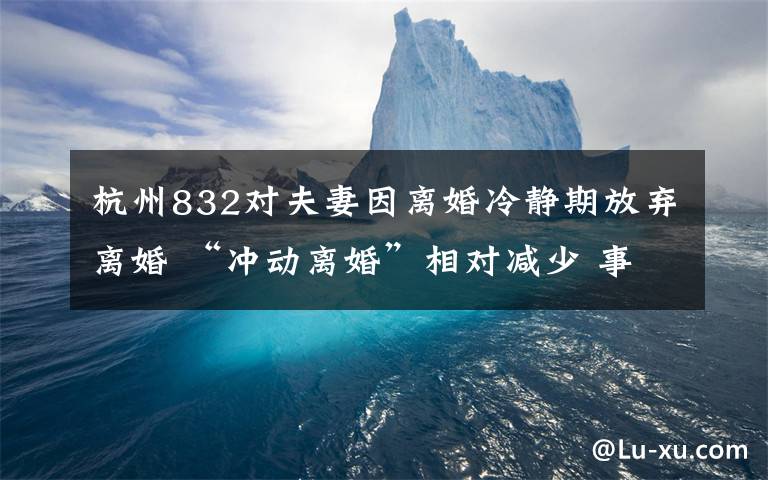 杭州832对夫妻因离婚冷静期放弃离婚 “冲动离婚”相对减少 事

@Lu-xu.com